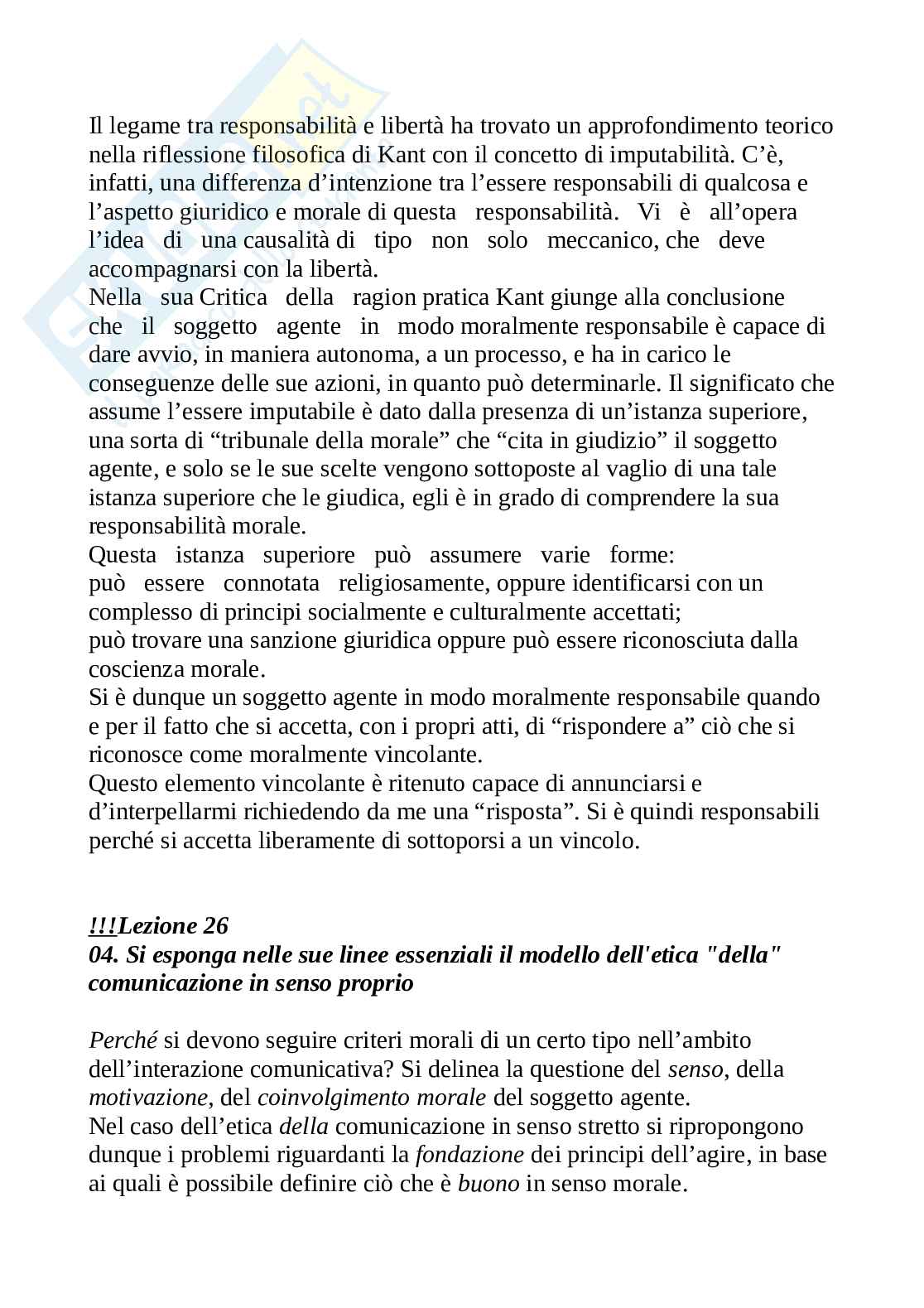 Il legame tra responsabilità e libertà ha trovato un approfondimento teorico nella riflessione filosofica di Kant con il concetto di imputabilità. C'è, infatti, una differenza d'intenzione tra l'essere responsabili di qualcosa e l'aspetto giuridico e morale di questa responsabilità. Vi è all'opera l'idea di una causalità di tipo non solo meccanico, che deve accompagnarsi con la libertà.
Nella sua Critica della ragion pratica Kant giunge alla conclusione che il soggetto agente in modo moralmente responsabile è capace di dare avvio, in maniera autonoma, a un processo, e ha in carico le conseguenze delle sue azioni, in quanto può determinarle. Il significato che assume l'essere imputabile è dato dalla presenza di un'istanza superiore, una sorta di "tribunale della morale" che "cita in giudizio" il soggetto agente, e solo se le sue scelte vengono sottoposte al vaglio di una tale istanza superiore che le giudica, egli è in grado di comprendere la sua responsabilità morale.
Questa istanza superiore può assumere varie forme:
può essere connotata religiosamente, oppure identificarsi con un complesso di principi socialmente e culturalmente accettati;
può trovare una sanzione giuridica oppure può essere riconosciuta dalla coscienza morale.
Si è dunque un soggetto agente in modo moralmente responsabile quando e per il fatto che si accetta, con i propri atti, di "rispondere a" ciò che si riconosce come moralmente vincolante.
Questo elemento vincolante è ritenuto capace di annunciarsi e d'interpellarmi richiedendo da me una "risposta". Si è quindi responsabili perché si accetta liberamente di sottoporsi a un vincolo.

!!!Lezione 26
04. Si esponga nelle sue linee essenziali il modello dell'etica "della" comunicazione in senso proprio

Perché si devono seguire criteri morali di un certo tipo nell'ambito dell'interazione comunicativa? Si delinea la questione del senso, della motivazione, del coinvolgimento morale del soggetto agente.
Nel caso dell'etica della comunicazione in senso stretto si ripropongono dunque i problemi riguardanti la fondazione dei principi dell'agire, in base ai quali è possibile definire ciò che è buono in senso morale.